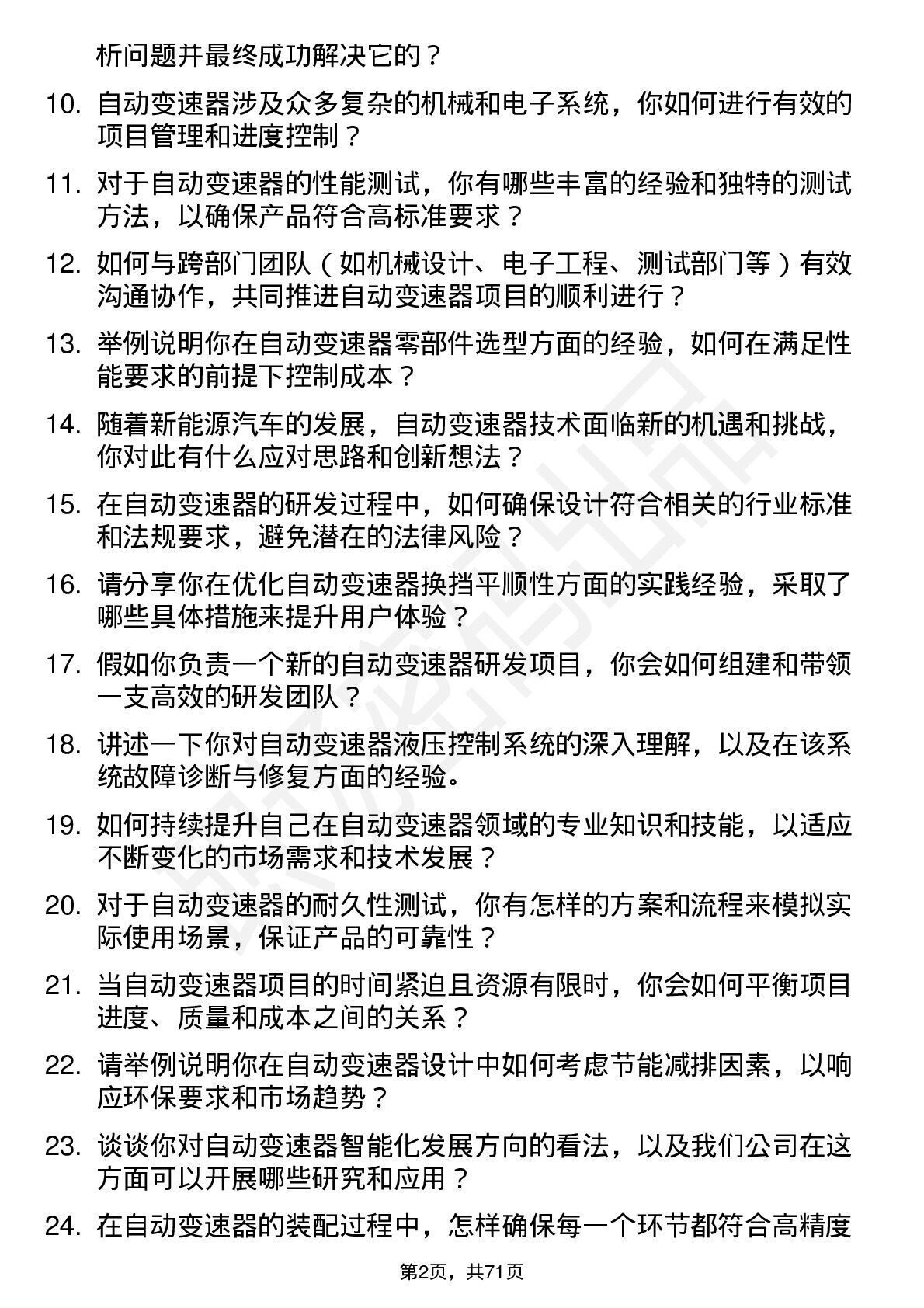 析问题并最终成功解决它的？

10. 自动变速器涉及众多复杂的机械和电子系统，你如何进行有效的项目管理和进度控制？

11. 对于自动变速器的性能测试，你有哪些丰富的经验和独特的测试方法，以确保产品符合高标准要求？

12. 如何与跨部门团队（如机械设计、电子工程、测试部门等）有效沟通协作，共同推进自动变速器项目的顺利进行？

13. 举例说明你在自动变速器零部件选型方面的经验，如何在满足性能要求的前提下控制成本？

14. 随着新能源汽车的发展，自动变速器技术面临新的机遇和挑战，你对此有什么应对思路和创新想法？

15. 在自动变速器的研发过程中，如何确保设计符合相关的行业标准和法规要求，避免潜在的法律风险？

16. 请分享你在优化自动变速器换挡平顺性方面的实践经验，采取了哪些具体措施来提升用户体验？

17. 假如你负责一个新的自动变速器研发项目，你会如何组建和带领一支高效的研发团队？

18. 讲述一下你对自动变速器液压控制系统的深入理解，以及在该系统故障诊断与修复方面的经验。

19. 如何持续提升自己在自动变速器领域的专业知识和技能，以适应不断变化的市场需求和技术发展？

20. 对于自动变速器的耐久性测试，你有怎样的方案和流程来模拟实际使用场景，保证产品的可靠性？

21. 当自动变速器项目的时间紧迫且资源有限时，你会如何平衡项目进度、质量和成本之间的关系？

22. 请举例说明你在自动变速器设计中如何考虑节能减排因素，以响应环保要求和市场趋势？

23. 谈谈你对自动变速器智能化发展方向的看法，以及我们公司在这方面可以开展哪些研究和应用？

24. 在自动变速器的装配过程中，怎样确保每一个环节都符合高精度

第2页，共71页